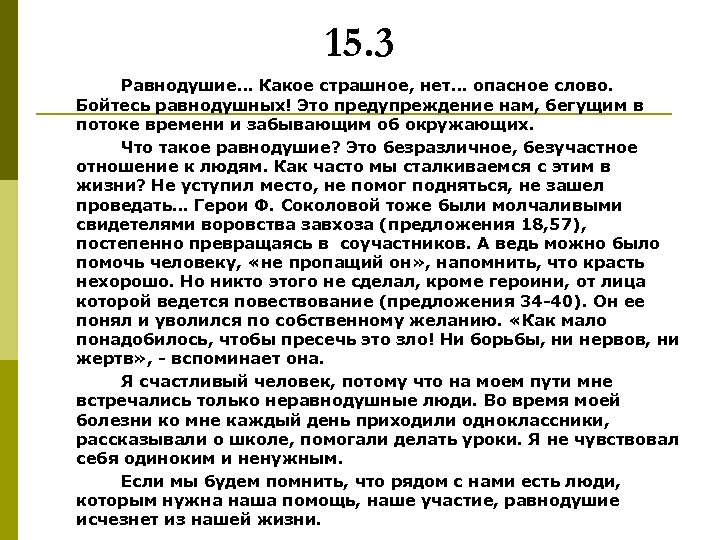 15.3

Равнодушие… Какое страшное, нет… опасное слово. Бойтесь равнодушных! Это предупреждение нам, бегущим в потоке времени и забывающим об окружающих.

Что такое равнодушие? Это безразличное, безучастное отношение к людям. Как часто мы сталкиваемся с этим в жизни? Не уступил место, не помог подняться, не зашел проведать… Герои Ф. Соколовой тоже были молчаливыми свидетелями воровства завхоза (предложения 18,57), постепенно превращаясь в соучастников. А ведь можно было помочь человеку, «не пропащий он», напомнить, что красть нехорошо. Но никто этого не сделал, кроме героини, от лица которой ведется повествование (предложения 34-40). Он ее понял и уволился по собственному желанию. «Как мало понадобилось, чтобы пресечь это зло! Ни борьбы, ни нервов, ни жертв», - вспоминает она.

Я счастливый человек, потому что на моем пути мне встречались только неравнодушные люди. Во время моей болезни ко мне каждый день приходили одноклассники, рассказывали о школе, помогали делать уроки. Я не чувствовал себя одиноким и ненужным.

Если мы будем помнить, что рядом с нами есть люди, которым нужна наша помощь, наше участие, равнодушие исчезнет из нашей жизни.